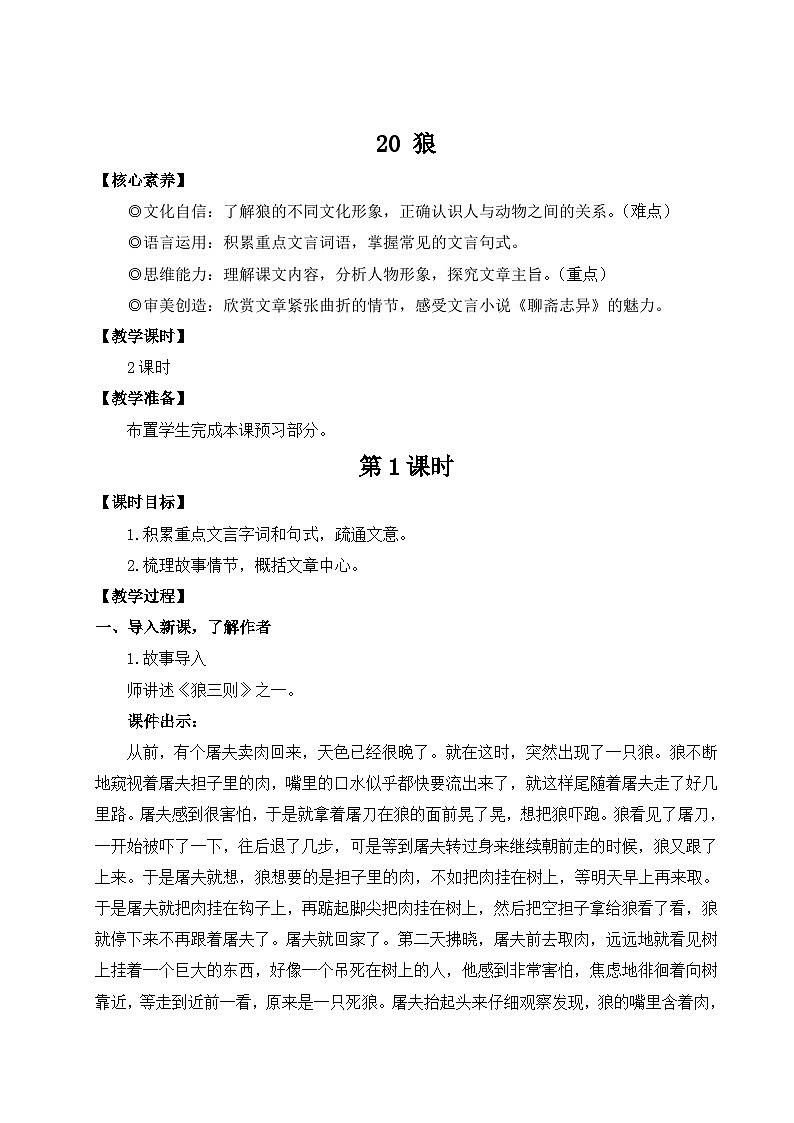 20 狼

【核心素养】

◎文化自信：了解狼的不同文化形象，正确认识人与动物之间的关系。（难点）

◎语言运用：积累重点文言词语，掌握常见的文言句式。

◎思维能力：理解课文内容，分析人物形象，探究文章主旨。（重点）

◎审美创造：欣赏文章紧张曲折的情节，感受文言小说《聊斋志异》的魅力。

【教学课时】

2课时

【教学准备】

布置学生完成本课预习部分。

第1课时

【课时目标】

1.积累重点文言字词和句式，疏通文意。

2.梳理故事情节，概括文章中心。

【教学过程】

一、导入新课，了解作者

1.故事导入

师讲述《狼三则》之一。

课件出示：

从前，有个屠夫卖肉回来，天色已经很晚了。就在这时，突然出现了一只狼。狼不断地窥视着屠夫担子里的肉，嘴里的口水似乎都快要流出来了，就这样尾随着屠夫走了好几里路。屠夫感到很害怕，于是就拿着屠刀在狼的面前晃了晃，想把狼吓跑。狼看见了屠刀，一开始被吓了一下，往后退了几步，可是等到屠夫转过身来继续朝前走的时候，狼又跟了上来。于是屠夫就想，狼想要的是担子里的肉，不如把肉挂在树上，等明天早上再来取。于是屠夫就把肉挂在钩子上，再踮起脚尖把肉挂在树上，然后把空担子拿给狼看了看，狼就停下来不再跟着屠夫了。屠夫就回家了。第二天拂晓，屠夫前去取肉，远远地就看见树上挂着一个巨大的东西，好像一个吊死在树上的人，他感到非常害怕，焦虑地徘徊着向树靠近，等走到近前一看，原来是一只死狼。屠夫抬起头来仔细观察发现，狼的嘴里含着肉，